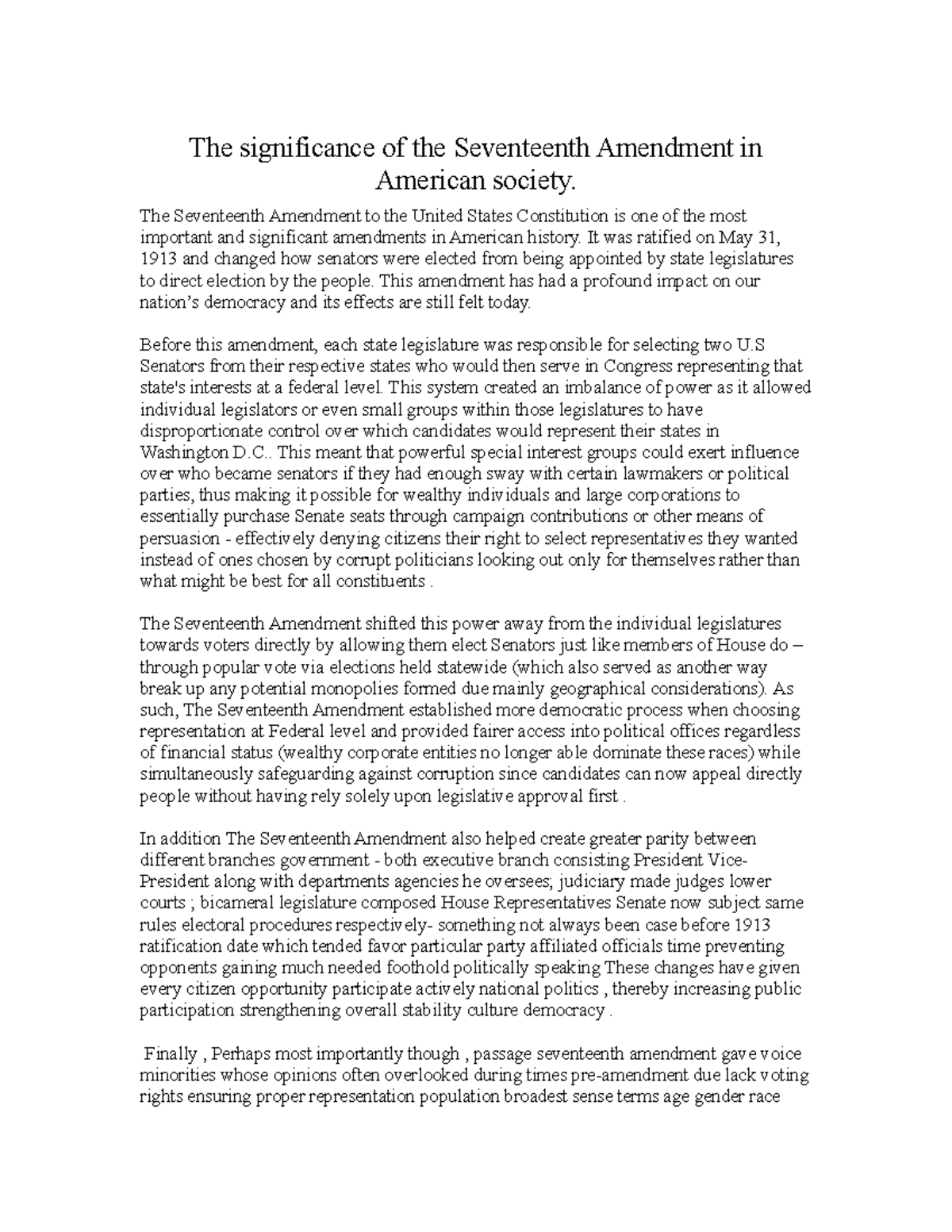 The significance of the Seventeenth Amendment in American society.

The Seventeenth Amendment to the United States Constitution is one of the most important and significant amendments in American history. It was ratified on May 31, 1913 and changed how senators were elected from being appointed by state legislatures to direct election by the people. This amendment has had a profound impact on our nation's democracy and its effects are still felt today.

Before this amendment, each state legislature was responsible for selecting two U.S Senators from their respective states who would then serve in Congress representing that state's interests at a federal level. This system created an imbalance of power as it allowed individual legislators or even small groups within those legislatures to have disproportionate control over which candidates would represent their states in Washington D.C.. This meant that powerful special interest groups could exert influence over who became senators if they had enough sway with certain lawmakers or political parties, thus making it possible for wealthy individuals and large corporations to essentially purchase Senate seats through campaign contributions or other means of persuasion - effectively denying citizens their right to select representatives they wanted instead of ones chosen by corrupt politicians looking out only for themselves rather than what might be best for all constituents .

The Seventeenth Amendment shifted this power away from the individual legislatures towards voters directly by allowing them elect Senators just like members of House do – through popular vote via elections held statewide (which also served as another way break up any potential monopolies formed due mainly geographical considerations). As such, The Seventeenth Amendment established more democratic process when choosing representation at Federal level and provided fairer access into political offices regardless of financial status (wealthy corporate entities no longer able dominate these races) while simultaneously safeguarding against corruption since candidates can now appeal directly people without having rely solely upon legislative approval first .

In addition The Seventeenth Amendment also helped create greater parity between different branches government - both executive branch consisting President Vice-President along with departments agencies he oversees; judiciary made judges lower courts ; bicameral legislature composed House Representatives Senate now subject same rules electoral procedures respectively- something not always been case before 1913 ratification date which tended favor particular party affiliated officials time preventing opponents gaining much needed foothold politically speaking These changes have given every citizen opportunity participate actively national politics , thereby increasing public participation strengthening overall stability culture democracy .

Finally , Perhaps most importantly though , passage seventeenth amendment gave voice minorities whose opinions often overlooked during times pre-amendment due lack voting rights ensuring proper representation population broadest sense terms age gender race